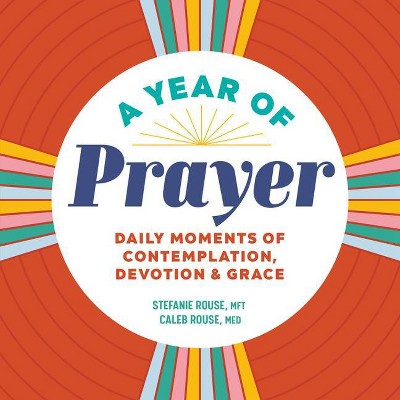 A YEAR OF

Prayer

DAILY MOMENTS OF CONTEMPLATION, DEVOTION & GRACE

STEFANIE ROUSE, MFT
CALEB ROUSE, MED